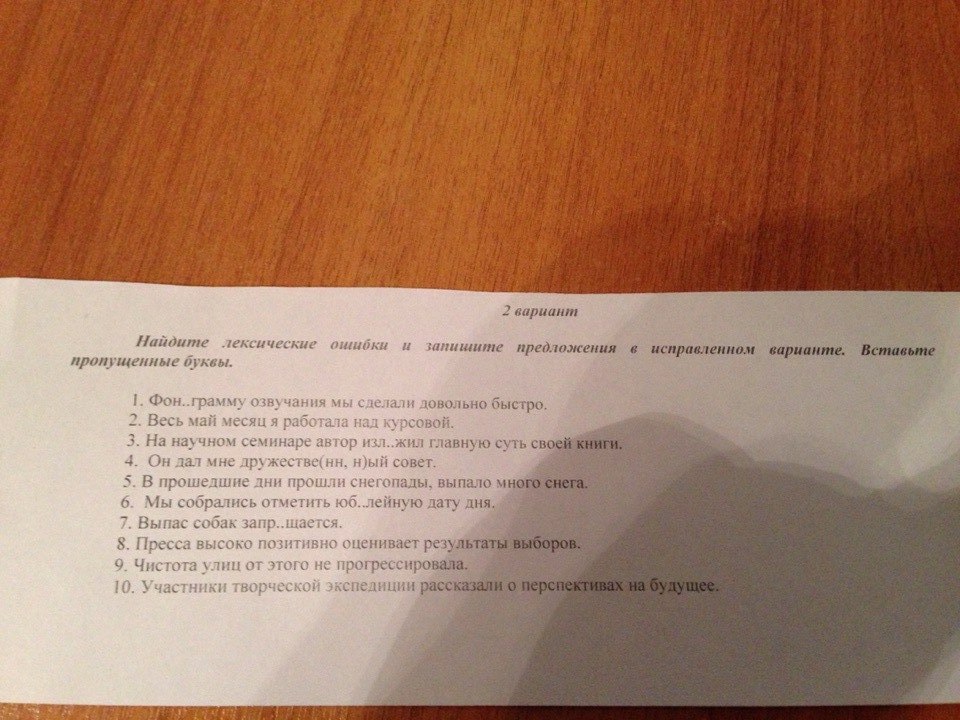 2 вариант

Найдите лексические ошибки и запишите предложения в исправленном варианте. Вставьте пропущенные буквы.

1. Фон..грамму озвучания мы сделали довольно быстро.
2. Весь май месяц я работала над курсовой.
3. На научном семинаре автор изл..жил главную суть своей книги.
4. Он дал мне дружестве(нн, н)ый совет.
5. В прошедшие дни прошли снегопады, выпало много снега.
6. Мы собрались отметить юб..лейную дату дня.
7. Выпас собак запр..щается.
8. Пресса высоко позитивно оценивает результаты выборов.
9. Чистота улиц от этого не прогрессировала.
10. Участники творческой экспедиции рассказали о перспективах на будущее.